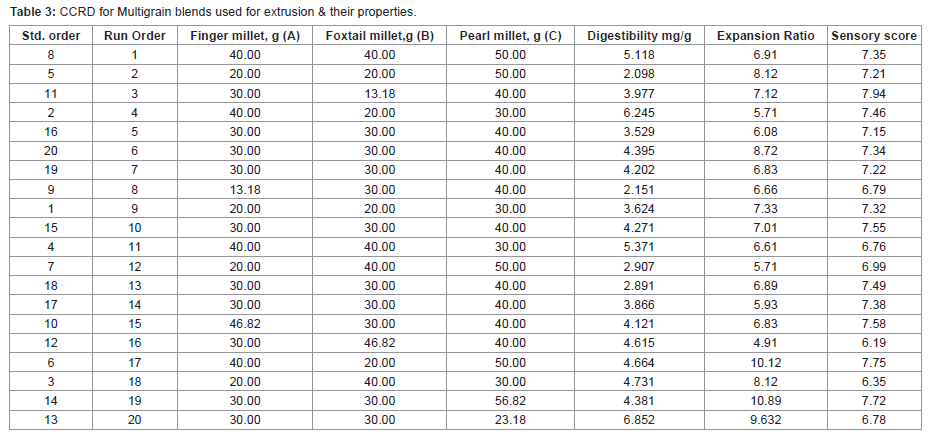 **Table 3:** CCRD for Multigrain blends used for extrusion & their properties.

| Std. order | Run Order | Finger millet, g (A) | Foxtail millet,g (B) | Pearl millet, g (C) | Digestibility mg/g | Expansion Ratio | Sensory score |
|---|---|---|---|---|---|---|---|
| 8 | 1 | 40.00 | 40.00 | 50.00 | 5.118 | 6.91 | 7.35 |
| 5 | 2 | 20.00 | 20.00 | 50.00 | 2.098 | 8.12 | 7.21 |
| 11 | 3 | 30.00 | 13.18 | 40.00 | 3.977 | 7.12 | 7.94 |
| 2 | 4 | 40.00 | 20.00 | 30.00 | 6.245 | 5.71 | 7.46 |
| 16 | 5 | 30.00 | 30.00 | 40.00 | 3.529 | 6.08 | 7.15 |
| 20 | 6 | 30.00 | 30.00 | 40.00 | 4.395 | 8.72 | 7.34 |
| 19 | 7 | 30.00 | 30.00 | 40.00 | 4.202 | 6.83 | 7.22 |
| 9 | 8 | 13.18 | 30.00 | 40.00 | 2.151 | 6.66 | 6.79 |
| 1 | 9 | 20.00 | 20.00 | 30.00 | 3.624 | 7.33 | 7.32 |
| 15 | 10 | 30.00 | 30.00 | 40.00 | 4.271 | 7.01 | 7.55 |
| 4 | 11 | 40.00 | 40.00 | 30.00 | 5.371 | 6.61 | 6.76 |
| 7 | 12 | 20.00 | 40.00 | 50.00 | 2.907 | 5.71 | 6.99 |
| 18 | 13 | 30.00 | 30.00 | 40.00 | 2.891 | 6.89 | 7.49 |
| 17 | 14 | 30.00 | 30.00 | 40.00 | 3.866 | 5.93 | 7.38 |
| 10 | 15 | 46.82 | 30.00 | 40.00 | 4.121 | 6.83 | 7.58 |
| 12 | 16 | 30.00 | 46.82 | 40.00 | 4.615 | 4.91 | 6.19 |
| 6 | 17 | 40.00 | 20.00 | 50.00 | 4.664 | 10.12 | 7.75 |
| 3 | 18 | 20.00 | 40.00 | 30.00 | 4.731 | 8.12 | 6.35 |
| 14 | 19 | 30.00 | 30.00 | 56.82 | 4.381 | 10.89 | 7.72 |
| 13 | 20 | 30.00 | 30.00 | 23.18 | 6.852 | 9.632 | 6.78 |